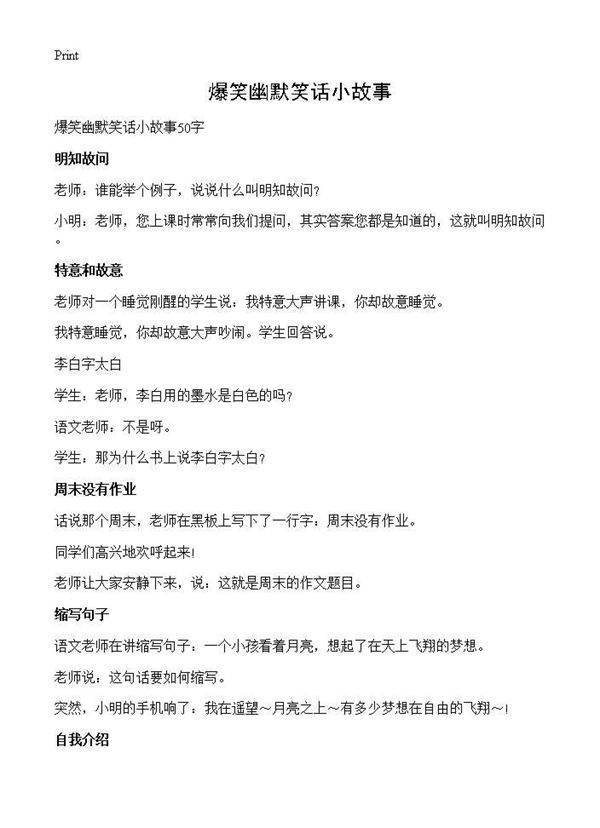 Print

爆笑幽默笑话小故事

爆笑幽默笑话小故事50字

明知故问

老师：谁能举个例子，说说什么叫明知故问？

小明：老师，您上课时常常向我们提问，其实答案您都是知道的，这就叫明知故问。

特意和故意

老师对一个睡觉刚醒的学生说：我特意大声讲课，你却故意睡觉。

我特意睡觉，你却故意大声吵闹。学生回答说。

李白字太白

学生：老师，李白用的墨水是白色的吗？

语文老师：不是呀。

学生：那为什么书上说李白字太白？

周末没有作业

话说那个周末，老师在黑板上写下了一行字：周末没有作业。

同学们高兴地欢呼起来！

老师让大家安静下来，说：这就是周末的作文题目。

缩写句子

语文老师在讲缩写句子：一个小孩看着月亮，想起了在天上飞翔的梦想。

老师说：这句话要如何缩写。

突然，小明的手机响了：我在遥望～月亮之上～有多少梦想在自由的飞翔～！

自我介绍